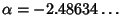 $\alpha = -2.48634\ldots$